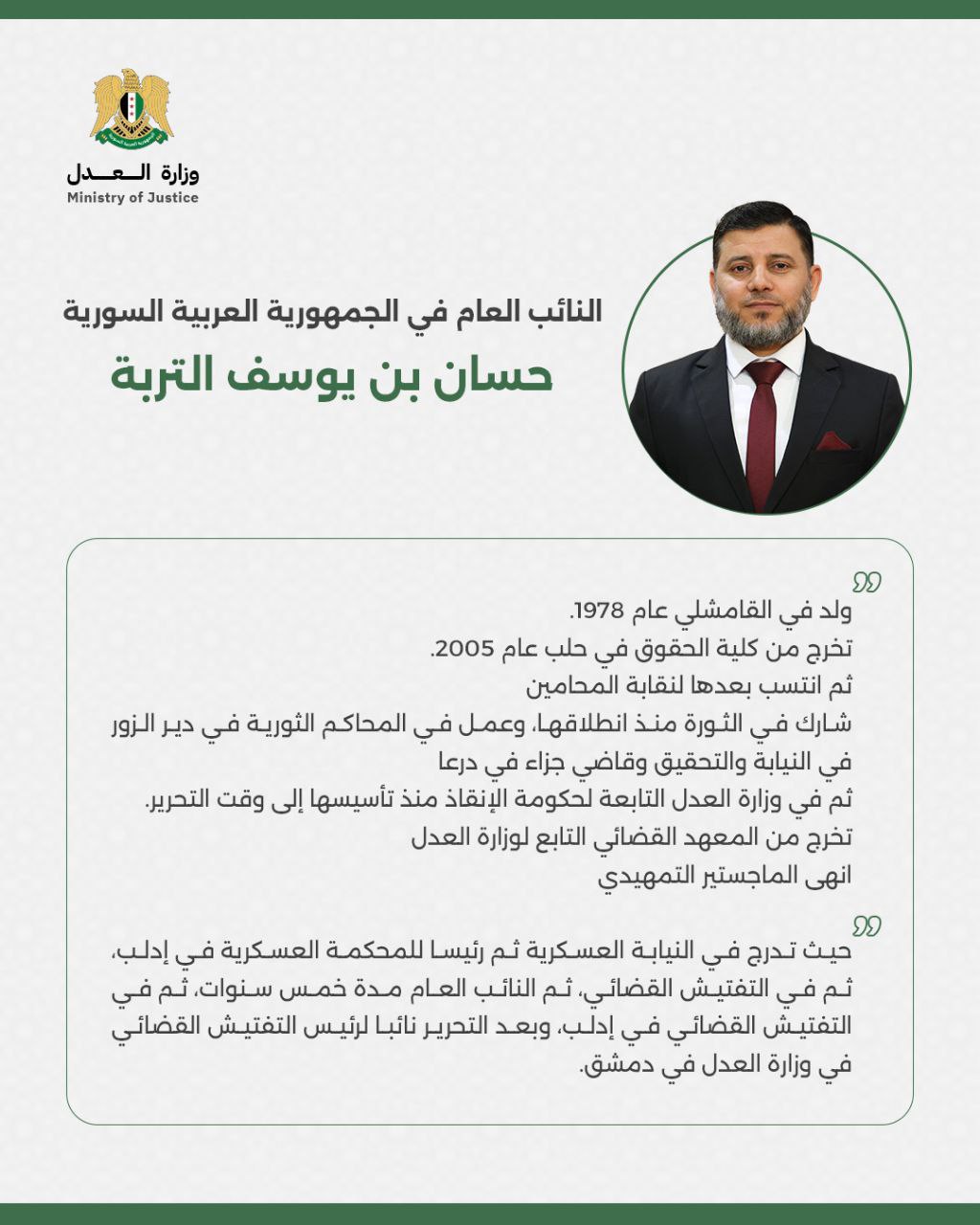 وزارة العدل
Ministry of Justice

النائب العام في الجمهورية العربية السورية
حسان بن يوسف التربة

ولد في القامشلي عام 1978.
تخرج من كلية الحقوق في حلب عام 2005.
ثم انتسب بعدها لنقابة المحامين
شارك في الثورة منذ انطلاقها، وعمل في المحاكم الثورية في دير الزور في النيابة والتحقيق وقاضي جزاء في درعا
ثم في وزارة العدل التابعة لحكومة الإنقاذ منذ تأسيسها إلى وقت التحرير.
تخرج من المعهد القضائي التابع لوزارة العدل
انهى الماجستير التمهيدي

حيث تدرج في النيابة العسكرية ثم رئيسا للمحكمة العسكرية في إدلب، ثم في التفتيش القضائي، ثم النائب العام مدة خمس سنوات، ثم في التفتيش القضائي في إدلب، وبعد التحرير نائبا لرئيس التفتيش القضائي في وزارة العدل في دمشق.